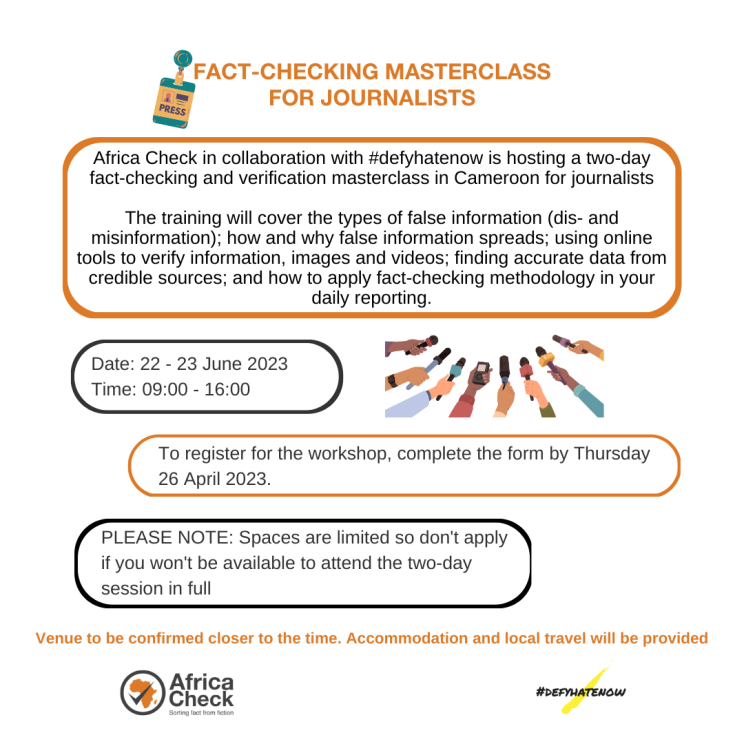 PRESS

FACT-CHECKING MASTERCLASS FOR JOURNALISTS

Africa Check in collaboration with #defyhatenow is hosting a two-day fact-checking and verification masterclass in Cameroon for journalists

The training will cover the types of false information (dis- and misinformation); how and why false information spreads; using online tools to verify information, images and videos; finding accurate data from credible sources; and how to apply fact-checking methodology in your daily reporting.

Date: 22 - 23 June 2023
Time: 09:00 - 16:00

To register for the workshop, complete the form by Thursday 26 April 2023.

PLEASE NOTE: Spaces are limited so don't apply if you won't be available to attend the two-day session in full

Venue to be confirmed closer to the time. Accommodation and local travel will be provided

Africa Check
Sorting fact from fiction

#DEFYHATENOW